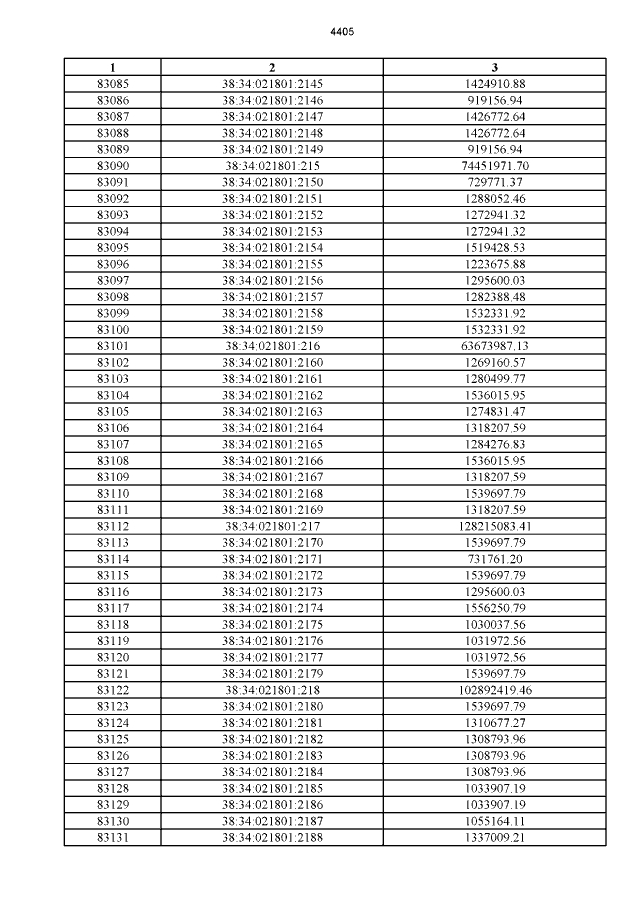 4405

| 1 | 2 | 3 |
|---|---|---|
| 83085 | 38:34:021801:2145 | 1424910.88 |
| 83086 | 38:34:021801:2146 | 919156.94 |
| 83087 | 38:34:021801:2147 | 1426772.64 |
| 83088 | 38:34:021801:2148 | 1426772.64 |
| 83089 | 38:34:021801:2149 | 919156.94 |
| 83090 | 38:34:021801:215 | 74451971.70 |
| 83091 | 38:34:021801:2150 | 729771.37 |
| 83092 | 38:34:021801:2151 | 1288052.46 |
| 83093 | 38:34:021801:2152 | 1272941.32 |
| 83094 | 38:34:021801:2153 | 1272941.32 |
| 83095 | 38:34:021801:2154 | 1519428.53 |
| 83096 | 38:34:021801:2155 | 1223675.88 |
| 83097 | 38:34:021801:2156 | 1295600.03 |
| 83098 | 38:34:021801:2157 | 1282388.48 |
| 83099 | 38:34:021801:2158 | 1532331.92 |
| 83100 | 38:34:021801:2159 | 1532331.92 |
| 83101 | 38:34:021801:216 | 63673987.13 |
| 83102 | 38:34:021801:2160 | 1269160.57 |
| 83103 | 38:34:021801:2161 | 1280499.77 |
| 83104 | 38:34:021801:2162 | 1536015.95 |
| 83105 | 38:34:021801:2163 | 1274831.47 |
| 83106 | 38:34:021801:2164 | 1318207.59 |
| 83107 | 38:34:021801:2165 | 1284276.83 |
| 83108 | 38:34:021801:2166 | 1536015.95 |
| 83109 | 38:34:021801:2167 | 1318207.59 |
| 83110 | 38:34:021801:2168 | 1539697.79 |
| 83111 | 38:34:021801:2169 | 1318207.59 |
| 83112 | 38:34:021801:217 | 128215083.41 |
| 83113 | 38:34:021801:2170 | 1539697.79 |
| 83114 | 38:34:021801:2171 | 731761.20 |
| 83115 | 38:34:021801:2172 | 1539697.79 |
| 83116 | 38:34:021801:2173 | 1295600.03 |
| 83117 | 38:34:021801:2174 | 1556250.79 |
| 83118 | 38:34:021801:2175 | 1030037.56 |
| 83119 | 38:34:021801:2176 | 1031972.56 |
| 83120 | 38:34:021801:2177 | 1031972.56 |
| 83121 | 38:34:021801:2179 | 1539697.79 |
| 83122 | 38:34:021801:218 | 102892419.46 |
| 83123 | 38:34:021801:2180 | 1539697.79 |
| 83124 | 38:34:021801:2181 | 1310677.27 |
| 83125 | 38:34:021801:2182 | 1308793.96 |
| 83126 | 38:34:021801:2183 | 1308793.96 |
| 83127 | 38:34:021801:2184 | 1308793.96 |
| 83128 | 38:34:021801:2185 | 1033907.19 |
| 83129 | 38:34:021801:2186 | 1033907.19 |
| 83130 | 38:34:021801:2187 | 1055164.11 |
| 83131 | 38:34:021801:2188 | 1337009.21 |